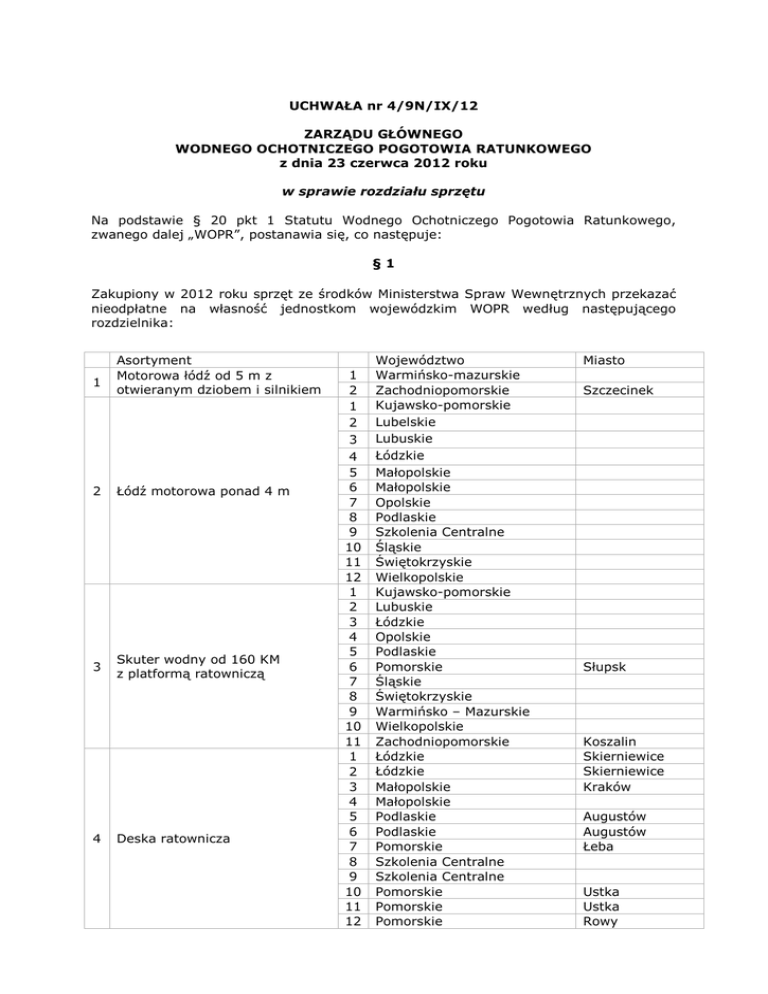 UCHWAŁA nr 4/9N/IX/12

ZARZĄDU GŁÓWNEGO
WODNEGO OCHOTNICZEGO POGOTOWIA RATUNKOWEGO
z dnia 23 czerwca 2012 roku

w sprawie rozdziału sprzętu

Na podstawie § 20 pkt 1 Statutu Wodnego Ochotniczego Pogotowia Ratunkowego, zwanego dalej „WOPR", postanawia się, co następuje:

§ 1

Zakupiony w 2012 roku sprzęt ze środków Ministerstwa Spraw Wewnętrznych przekazać nieodpłatne na własność jednostkom wojewódzkim WOPR według następującego rozdzielnika:

| | Asortyment | | Województwo | Miasto |
|---|---|---|---|---|
| 1 | Motorowa łódź od 5 m z otwieranym dziobem i silnikiem | 1 | Warmińsko-mazurskie | |
| | | 2 | Zachodniopomorskie | Szczecinek |
| 2 | Łódź motorowa ponad 4 m | 1 | Kujawsko-pomorskie | |
| | | 2 | Lubelskie | |
| | | 3 | Lubuskie | |
| | | 4 | Łódzkie | |
| | | 5 | Małopolskie | |
| | | 6 | Małopolskie | |
| | | 7 | Opolskie | |
| | | 8 | Podlaskie | |
| | | 9 | Szkolenia Centralne | |
| | | 10 | Śląskie | |
| | | 11 | Świętokrzyskie | |
| | | 12 | Wielkopolskie | |
| 3 | Skuter wodny od 160 KM z platformą ratowniczą | 1 | Kujawsko-pomorskie | |
| | | 2 | Lubuskie | |
| | | 3 | Łódzkie | |
| | | 4 | Opolskie | |
| | | 5 | Podlaskie | |
| | | 6 | Pomorskie | Słupsk |
| | | 7 | Śląskie | |
| | | 8 | Świętokrzyskie | |
| | | 9 | Warmińsko – Mazurskie | |
| | | 10 | Wielkopolskie | |
| | | 11 | Zachodniopomorskie | Koszalin |
| 4 | Deska ratownicza | 1 | Łódzkie | Skierniewice |
| | | 2 | Łódzkie | Skierniewice |
| | | 3 | Małopolskie | Kraków |
| | | 4 | Małopolskie | |
| | | 5 | Podlaskie | Augustów |
| | | 6 | Podlaskie | Augustów |
| | | 7 | Pomorskie | Łeba |
| | | 8 | Szkolenia Centralne | |
| | | 9 | Szkolenia Centralne | |
| | | 10 | Pomorskie | Ustka |
| | | 11 | Pomorskie | Ustka |
| | | 12 | Pomorskie | Rowy |